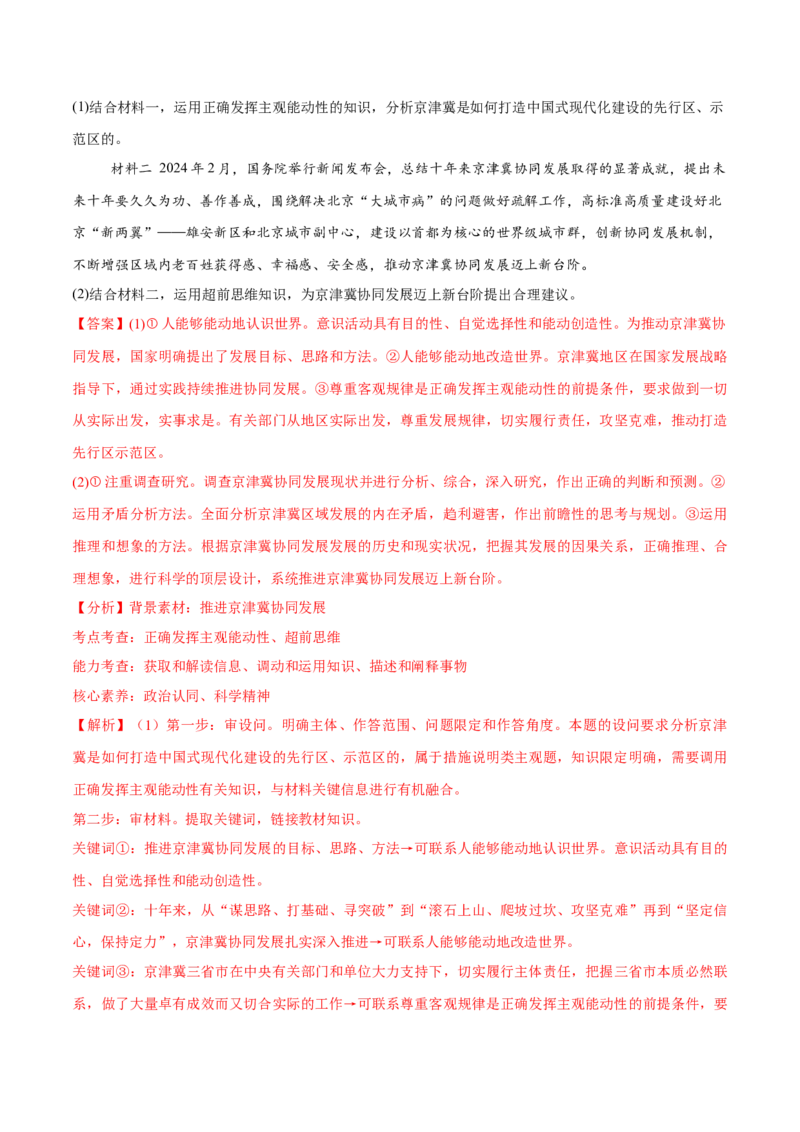 (1)结合材料一，运用正确发挥主观能动性的知识，分析京津冀是如何打造中国式现代化建设的先行区、示范区的。

材料二 2024年2月，国务院举行新闻发布会，总结十年来京津冀协同发展取得的显著成就，提出未来十年要久久为功、善作善成，围绕解决北京“大城市病”的问题做好疏解工作，高标准高质量建设好北京“新两翼”——雄安新区和北京城市副中心，建设以首都为核心的世界级城市群，创新协同发展机制，不断增强区域内老百姓获得感、幸福感、安全感，推动京津冀协同发展迈上新台阶。

(2)结合材料二，运用超前思维知识，为京津冀协同发展迈上新台阶提出合理建议。

【答案】(1)①人能够能动地认识世界。意识活动具有目的性、自觉选择性和能动创造性。为推动京津冀协同发展，国家明确提出了发展目标、思路和方法。②人能够能动地改造世界。京津冀地区在国家发展战略指导下，通过实践持续推进协同发展。③尊重客观规律是正确发挥主观能动性的前提条件，要求做到一切从实际出发，实事求是。有关部门从地区实际出发，尊重发展规律，切实履行责任，攻坚克难，推动打造先行区示范区。

(2)①注重调查研究。调查京津冀协同发展现状并进行分析、综合，深入研究，作出正确的判断和预测。②运用矛盾分析方法。全面分析京津冀区域发展的内在矛盾，趋利避害，作出前瞻性的思考与规划。③运用推理和想象的方法。根据京津冀协同发展发展的历史和现实状况，把握其发展的因果关系，正确推理、合理想象，进行科学的顶层设计，系统推进京津冀协同发展迈上新台阶。

【分析】背景素材：推进京津冀协同发展

考点考查：正确发挥主观能动性、超前思维

能力考查：获取和解读信息、调动和运用知识、描述和阐释事物

核心素养：政治认同、科学精神

【解析】（1）第一步：审设问。明确主体、作答范围、问题限定和作答角度。本题的设问要求分析京津冀是如何打造中国式现代化建设的先行区、示范区的，属于措施说明类主观题，知识限定明确，需要调用正确发挥主观能动性有关知识，与材料关键信息进行有机融合。

第二步：审材料。提取关键词，链接教材知识。

关键词①：推进京津冀协同发展的目标、思路、方法→可联系人能够能动地认识世界。意识活动具有目的性、自觉选择性和能动创造性。

关键词②：十年来，从“谋思路、打基础、寻突破”到“滚石上山、爬坡过坎、攻坚克难”再到“坚定信心，保持定力”，京津冀协同发展扎实深入推进→可联系人能够能动地改造世界。

关键词③：京津冀三省市在中央有关部门和单位大力支持下，切实履行主体责任，把握三省市本质必然联系，做了大量卓有成效而又切合实际的工作→可联系尊重客观规律是正确发挥主观能动性的前提条件，要